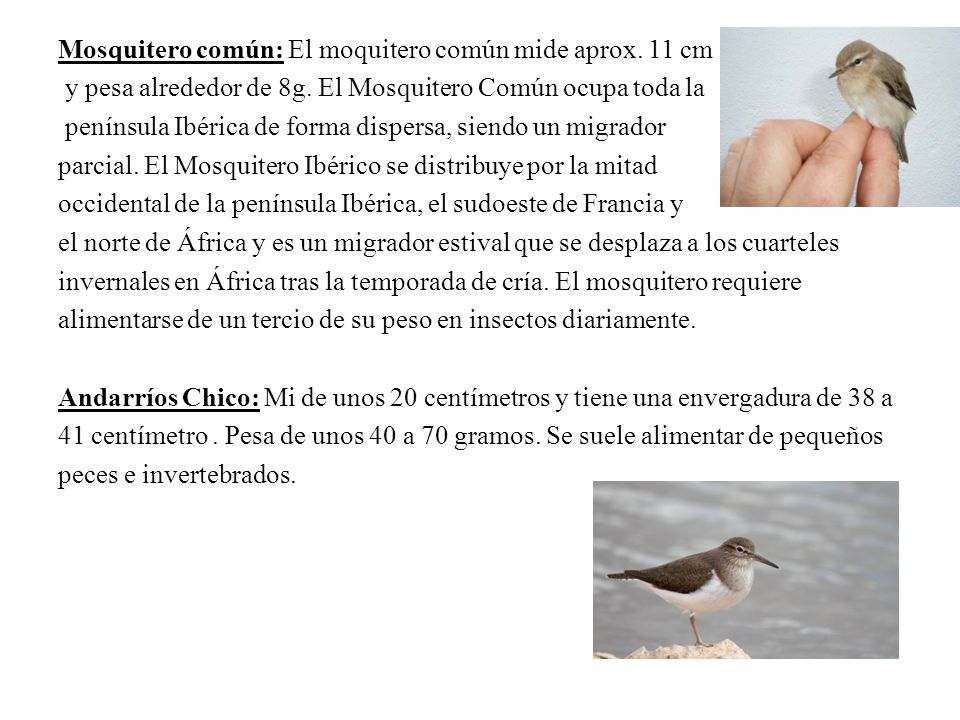 Mosquitero común: El moquitero común mide aprox. 11 cm y pesa alrededor de 8g. El Mosquitero Común ocupa toda la península Ibérica de forma dispersa, siendo un migrador parcial. El Mosquitero Ibérico se distribuye por la mitad occidental de la península Ibérica, el sudoeste de Francia y el norte de África y es un migrador estival que se desplaza a los cuarteles invernales en África tras la temporada de cría. El mosquitero requiere alimentarse de un tercio de su peso en insectos diariamente.

Andarríos Chico: Mi de unos 20 centímetros y tiene una envergadura de 38 a 41 centímetro . Pesa de unos 40 a 70 gramos. Se suele alimentar de pequeños peces e invertebrados.